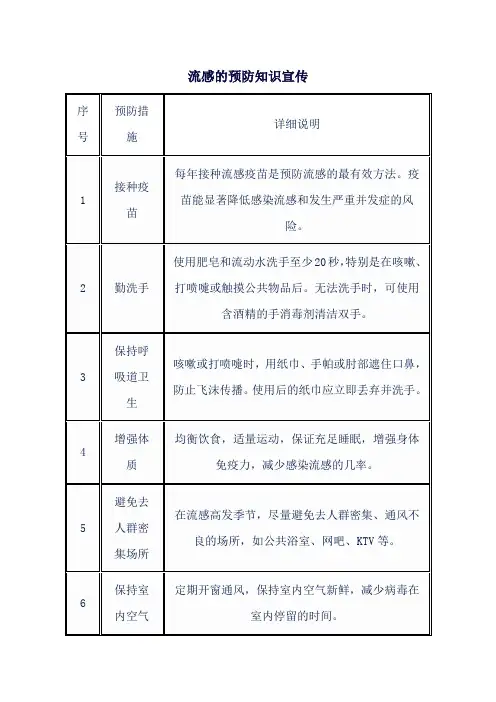 流感的预防知识宣传

| 序号 | 预防措施 | 详细说明 |
|---|---|---|
| 1 | 接种疫苗 | 每年接种流感疫苗是预防流感的最有效方法。疫苗能显著降低感染流感和发生严重并发症的风险。 |
| 2 | 勤洗手 | 使用肥皂和流动水洗手至少20秒,特别是在咳嗽、打喷嚏或触摸公共物品后。无法洗手时,可使用含酒精的手消毒剂清洁双手。 |
| 3 | 保持呼吸道卫生 | 咳嗽或打喷嚏时,用纸巾、手帕或肘部遮住口鼻,防止飞沫传播。使用后的纸巾应立即丢弃并洗手。 |
| 4 | 增强体质 | 均衡饮食,适量运动,保证充足睡眠,增强身体免疫力,减少感染流感的几率。 |
| 5 | 避免去人群密集场所 | 在流感高发季节,尽量避免去人群密集、通风不良的场所,如公共浴室、网吧、KTV等。 |
| 6 | 保持室内空气 | 定期开窗通风,保持室内空气新鲜,减少病毒在室内停留的时间。 |